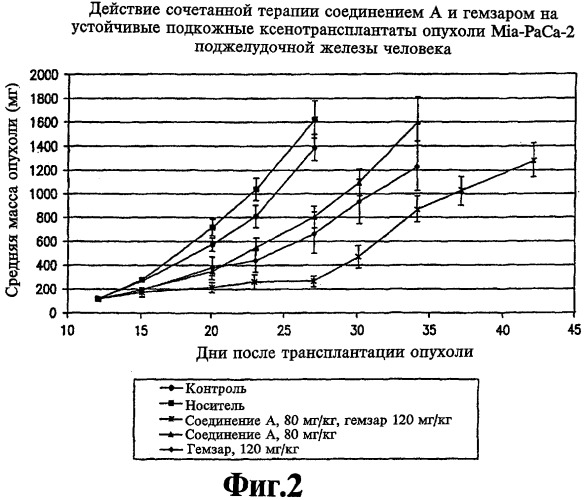 Действие сочетанной терапии соединением А и гемзаром на устойчивые подкожные ксенотрансплантаты опухоли Mia-PaCa-2 поджелудочной железы человека

Средняя масса опухоли (мг)

2000
1800
1600
1400
1200
1000
800
600
400
200
0

10 15 20 25 30 35 40 45

Дни после трансплантации опухоли

Контроль
Носитель
Соединение А, 80 мг/кг, гемзар 120 мг/кг
Соединение А, 80 мг/кг
Гемзар, 120 мг/кг

Фиг.2